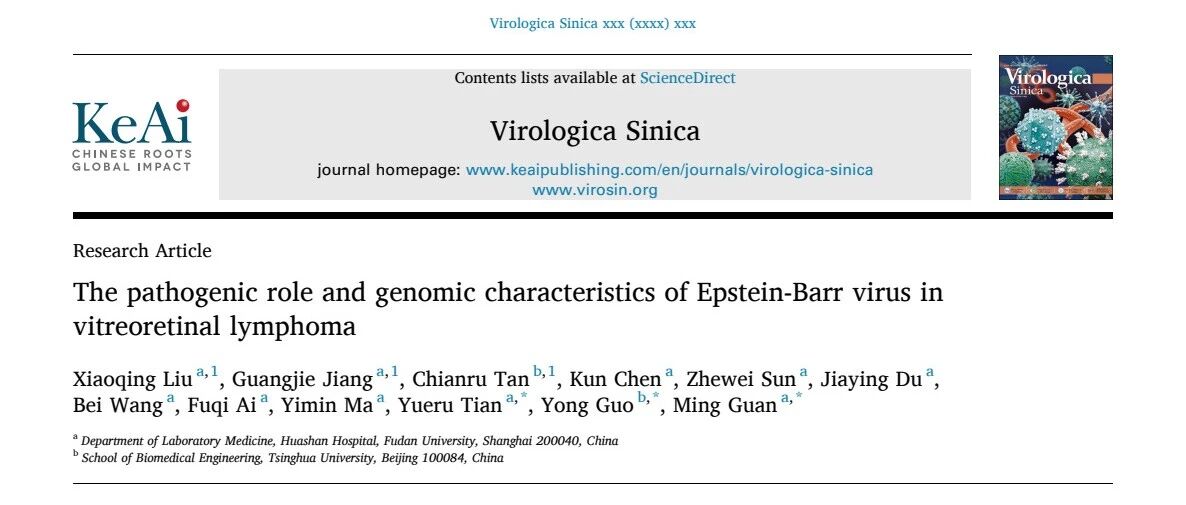 Virologica Sinica xxx (xxxx) xxx

KeAi
CHINESE ROOTS
GLOBAL IMPACT

Contents lists available at ScienceDirect

Virologica Sinica

journal homepage: www.keaipublishing.com/en/journals/virologica-sinica
www.virosin.org

Virologica
Sinica

Research Article

The pathogenic role and genomic characteristics of Epstein-Barr virus in vitreoretinal lymphoma

Xiaoqing Liu $^{a,1}$, Guangjie Jiang $^{a,1}$, Chianru Tan $^{b,1}$, Kun Chen $^{a}$, Zhewei Sun $^{a}$, Jiaying Du $^{a}$, Bei Wang $^{a}$, Fuqi Ai $^{a}$, Yimin Ma $^{a}$, Yueru Tian $^{a,*}$, Yong Guo $^{b,*}$, Ming Guan $^{a,*}$

$^{a}$ Department of Laboratory Medicine, Huashan Hospital, Fudan University, Shanghai 200040, China
$^{b}$ School of Biomedical Engineering, Tsinghua University, Beijing 100084, China